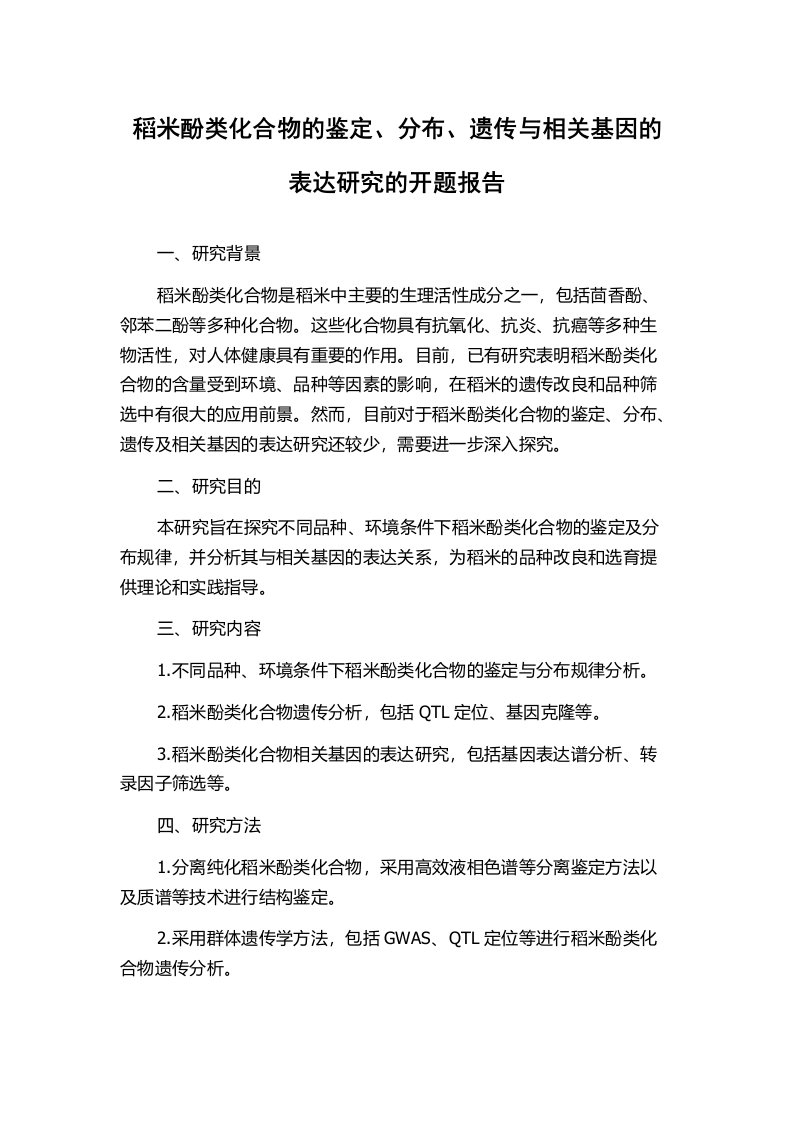 稻米酚类化合物的鉴定、分布、遗传与相关基因的表达研究的开题报告

一、研究背景

稻米酚类化合物是稻米中主要的生理活性成分之一，包括茴香酚、邻苯二酚等多种化合物。这些化合物具有抗氧化、抗炎、抗癌等多种生物活性，对人体健康具有重要的作用。目前，已有研究表明稻米酚类化合物的含量受到环境、品种等因素的影响，在稻米的遗传改良和品种筛选中有很大的应用前景。然而，目前对于稻米酚类化合物的鉴定、分布、遗传及相关基因的表达研究还较少，需要进一步深入探究。

二、研究目的

本研究旨在探究不同品种、环境条件下稻米酚类化合物的鉴定及分布规律，并分析其与相关基因的表达关系，为稻米的品种改良和选育提供理论和实践指导。

三、研究内容

1.不同品种、环境条件下稻米酚类化合物的鉴定与分布规律分析。

2.稻米酚类化合物遗传分析，包括 QTL 定位、基因克隆等。

3.稻米酚类化合物相关基因的表达研究，包括基因表达谱分析、转录因子筛选等。

四、研究方法

1.分离纯化稻米酚类化合物，采用高效液相色谱等分离鉴定方法以及质谱等技术进行结构鉴定。

2.采用群体遗传学方法，包括 GWAS、QTL 定位等进行稻米酚类化合物遗传分析。